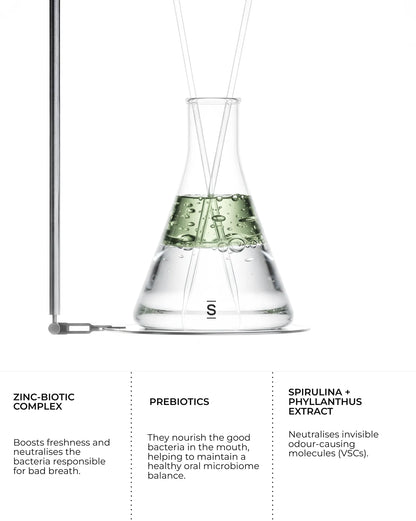 S

ZINC-BIOTIC COMPLEX

Boosts freshness and neutralises the bacteria responsible for bad breath.

PREBIOTICS

They nourish the good bacteria in the mouth, helping to maintain a healthy oral microbiome balance.

SPIRULINA + PHYLLANTHUS EXTRACT

Neutralises invisible odour-causing molecules (VSCs).